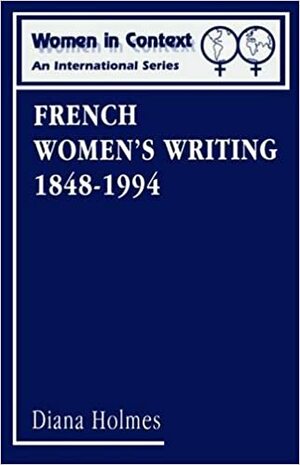 Women in Context
An International Series

FRENCH WOMEN'S WRITING 1848-1994

Diana Holmes